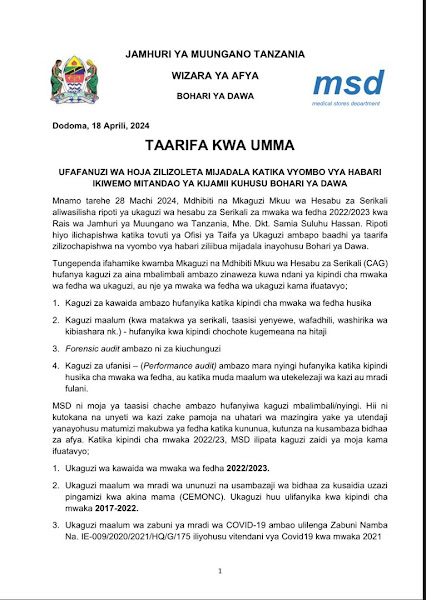 JAMHURI YA MUUNGANO TANZANIA

WIZARA YA AFYA

BOHARI YA DAWA

msd
medical stores department

Dodoma, 18 Aprili, 2024

TAARIFA KWA UMMA

UFAFANUZI WA HOJA ZILIZOLETA MIJADALA KATIKA VYOMBO VYA HABARI IKIWEMO MITANDAO YA KIJAMII KUHUSU BOHARI YA DAWA

Mnamo tarehe 28 Machi 2024, Mdhibiti na Mkaguzi Mkuu wa Hesabu za Serikali aliwasilisha ripoti ya ukaguzi wa hesabu za Serikali za mwaka wa fedha 2022/2023 kwa Rais wa Jamhuri ya Muungano wa Tanzania, Mhe. Dkt. Samia Suluhu Hassan. Ripoti hiyo ilichapishwa katika tovuti ya Ofisi ya Taifa ya Ukaguzi ambapo baadhi ya taarifa zilizochapishwa na vyombo vya habari ziliibua mijadala inayohusu Bohari ya Dawa.

Tungependa ifahamike kwamba Mkaguzi na Mdhibiti Mkuu wa Hesabu za Serikali (CAG) hufanya kaguzi za aina mbalimbali ambazo zinaweza kuwa ndani ya kipindi cha mwaka wa fedha wa ukaguzi, au nje ya mwaka wa fedha wa ukaguzi kama ifuatavyo;

1. Kaguzi za kawaida ambazo hufanyika katika kipindi cha mwaka wa fedha husika

2. Kaguzi maalum (kwa matakwa ya serikali, taasisi yenyewe, wafadhili, washirika wa kibiashara nk.) - hufanyika kwa kipindi chochote kugemeana na hitaji

3. Forensic audit ambazo ni za kiuchunguzi

4. Kaguzi za ufanisi – (Performance audit) ambazo mara nyingi hufanyika katika kipindi husika cha mwaka wa fedha, au katika muda maalum wa utekelezaji wa kazi au mradi fulani.

MSD ni moja ya taasisi chache ambazo hufanyiwa kaguzi mbalimbali/nyingi. Hii ni kutokana na unyeti wa kazi zake pamoja na uhatari wa mazingira yake ya utendaji yanayohusu matumizi makubwa ya fedha katika kununua, kutunza na kusambaza bidhaa za afya. Katika kipindi cha mwaka 2022/23, MSD ilipata kaguzi zaidi ya moja kama ifuatavyo;

1. Ukaguzi wa kawaida wa mwaka wa fedha 2022/2023.

2. Ukaguzi maalum wa mradi wa ununuzi na usambazaji wa bidhaa za kusaidia uzazi pingamizi kwa akina mama (CEMONC). Ukaguzi huu ulifanyika kwa kipindi cha mwaka 2017-2022.

3. Ukaguzi maalum wa zabuni ya mradi wa COVID-19 ambao ulilenga Zabuni Namba Na. IE-009/2020/2021/HQ/G/175 iliyohusu vitendani vya Covid19 kwa mwaka 2021

1